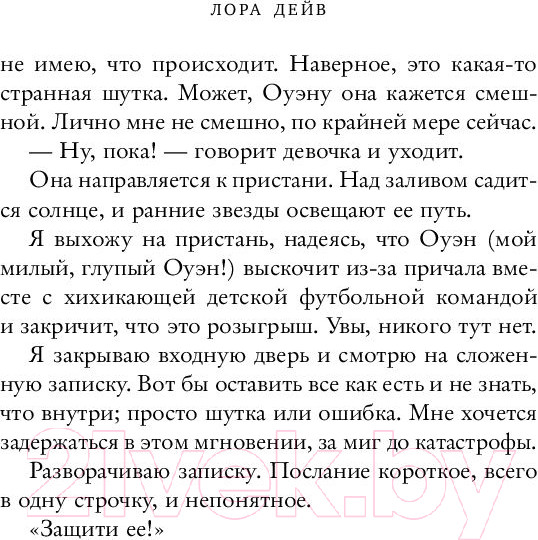 ЛОРА ДЕЙВ

не имею, что происходит. Наверное, это какая-то странная шутка. Может, Оуэну она кажется смешной. Лично мне не смешно, по крайней мере сейчас.

— Ну, пока! — говорит девочка и уходит.

Она направляется к пристани. Над заливом садится солнце, и ранние звезды освещают ее путь.

Я выхожу на пристань, надеясь, что Оуэн (мой милый, глупый Оуэн!) выскочит из-за причала вместе с хихикающей детской футбольной командой и закричит, что это розыгрыш. Увы, никого тут нет.

Я закрываю входную дверь и смотрю на сложенную записку. Вот бы оставить все как есть и не знать, что внутри; просто шутка или ошибка. Мне хочется задержаться в этом мгновении, за миг до катастрофы.

Разворачиваю записку. Послание короткое, всего в одну строчку, и непонятное.

«Защити ее!»

21vek.by